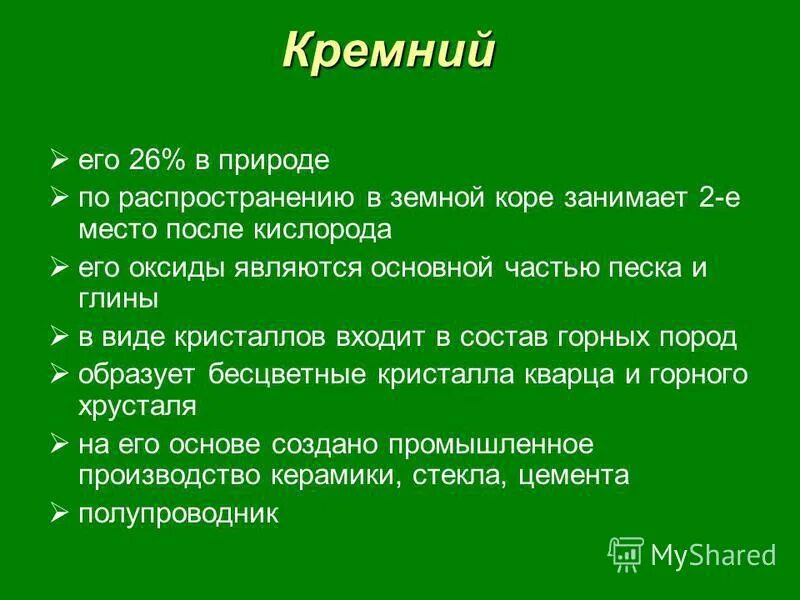 Кремний

➢ его 26% в природе
➢ по распространению в земной коре занимает 2-е место после кислорода
➢ его оксиды являются основной частью песка и глины
➢ в виде кристаллов входит в состав горных пород
➢ образует бесцветные кристалла кварца и горного хрусталя
➢ на его основе создано промышленное производство керамики, стекла, цемента
➢ полупроводник

MyShared